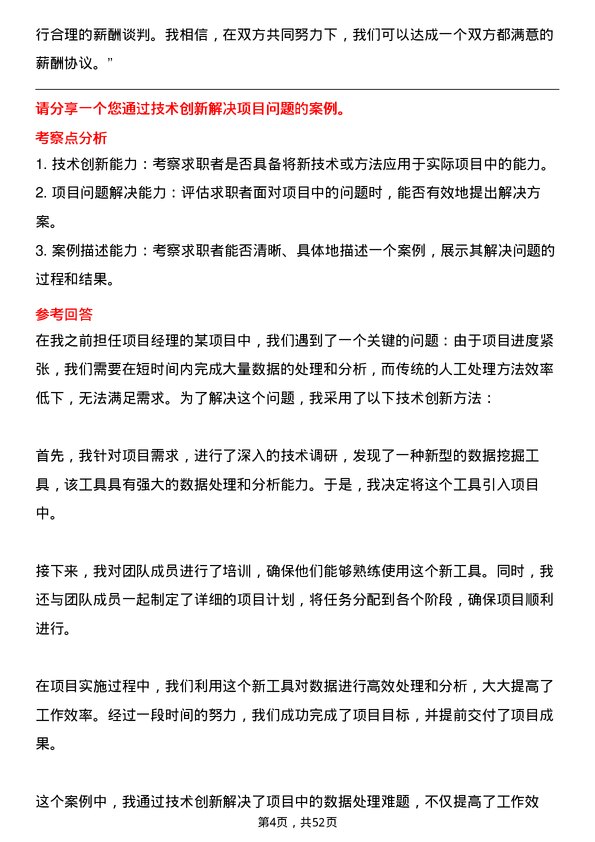 行合理的薪酬谈判。我相信，在双方共同努力下，我们可以达成一个双方都满意的薪酬协议。”

请分享一个您通过技术创新解决项目问题的案例。

考察点分析

1. 技术创新能力：考察求职者是否具备将新技术或方法应用于实际项目中的能力。
2. 项目问题解决能力：评估求职者面对项目中的问题时，能否有效地提出解决方案。
3. 案例描述能力：考察求职者能否清晰、具体地描述一个案例，展示其解决问题的过程和结果。

参考回答

在我之前担任项目经理的某项目中，我们遇到了一个关键的问题：由于项目进度紧张，我们需要在短时间内完成大量数据的处理和分析，而传统的人工处理方法效率低下，无法满足需求。为了解决这个问题，我采用了以下技术创新方法：

首先，我针对项目需求，进行了深入的技术调研，发现了一种新型的数据挖掘工具，该工具具有强大的数据处理和分析能力。于是，我决定将这个工具引入项目中。

接下来，我对团队成员进行了培训，确保他们能够熟练使用这个新工具。同时，我还与团队成员一起制定了详细的项目计划，将任务分配到各个阶段，确保项目顺利进行。

在项目实施过程中，我们利用这个新工具对数据进行高效处理和分析，大大提高了工作效率。经过一段时间的努力，我们成功完成了项目目标，并提前交付了项目成果。

这个案例中，我通过技术创新解决了项目中的数据处理难题，不仅提高了工作效

第4页，共52页